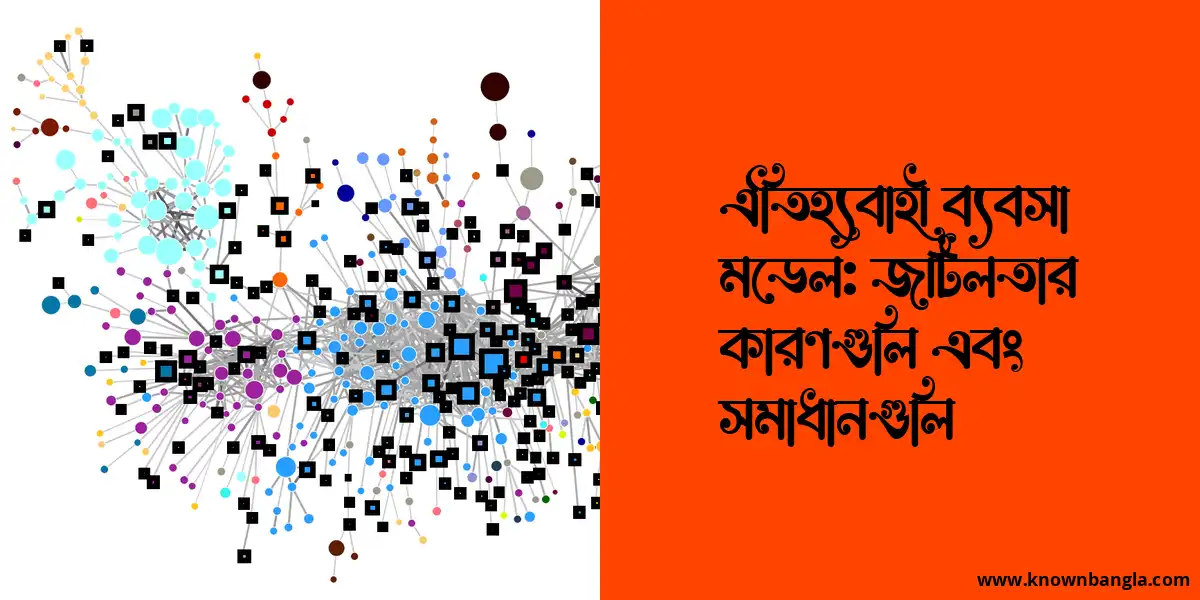 ঐতিহ্যবাহী ব্যবসা মডেল: জটিলতার কারণগুলি এবং সমাধানগুলি

www.knownbangla.com